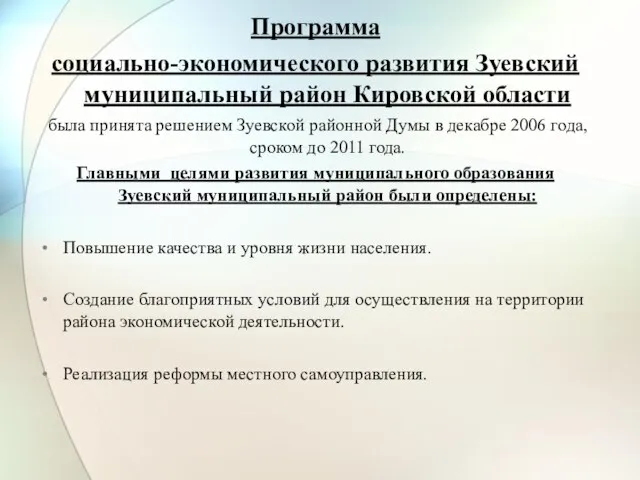 Программа

социально-экономического развития Зуевский муниципальный район Кировской области

была принята решением Зуевской районной Думы в декабре 2006 года, сроком до 2011 года.

Главными целями развития муниципального образования Зуевский муниципальный район были определены:

• Повышение качества и уровня жизни населения.

• Создание благоприятных условий для осуществления на территории района экономической деятельности.

• Реализация реформы местного самоуправления.